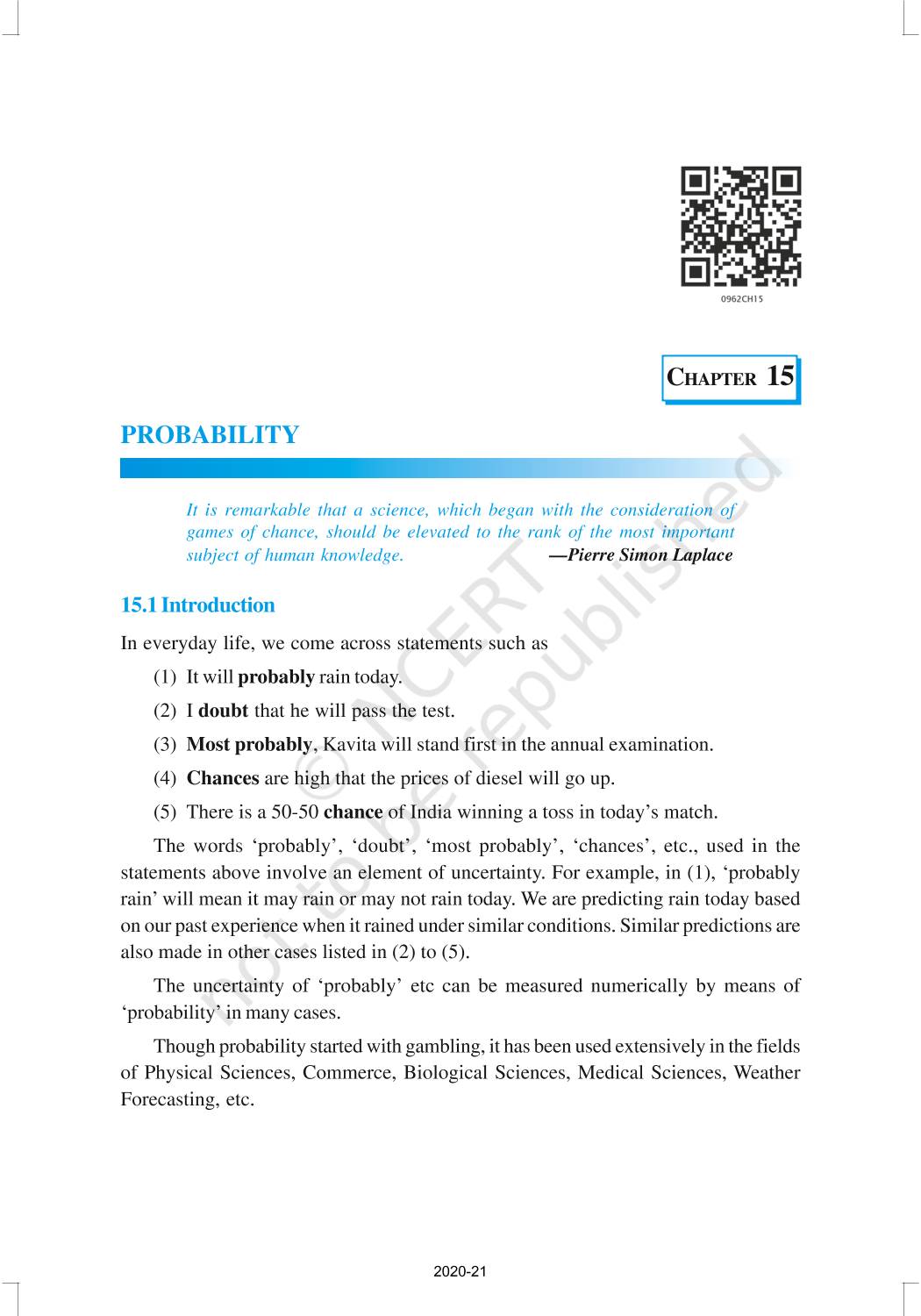 0962CH15

CHAPTER 15

PROBABILITY

It is remarkable that a science, which began with the consideration of games of chance, should be elevated to the rank of the most important subject of human knowledge. —Pierre Simon Laplace

15.1 Introduction

In everyday life, we come across statements such as

(1) It will probably rain today.

(2) I doubt that he will pass the test.

(3) Most probably, Kavita will stand first in the annual examination.

(4) Chances are high that the prices of diesel will go up.

(5) There is a 50-50 chance of India winning a toss in today's match.

The words 'probably', 'doubt', 'most probably', 'chances', etc., used in the statements above involve an element of uncertainty. For example, in (1), 'probably rain' will mean it may rain or may not rain today. We are predicting rain today based on our past experience when it rained under similar conditions. Similar predictions are also made in other cases listed in (2) to (5).

The uncertainty of 'probably' etc can be measured numerically by means of 'probability' in many cases.

Though probability started with gambling, it has been used extensively in the fields of Physical Sciences, Commerce, Biological Sciences, Medical Sciences, Weather Forecasting, etc.

© NCERT not to be republished

2020-21